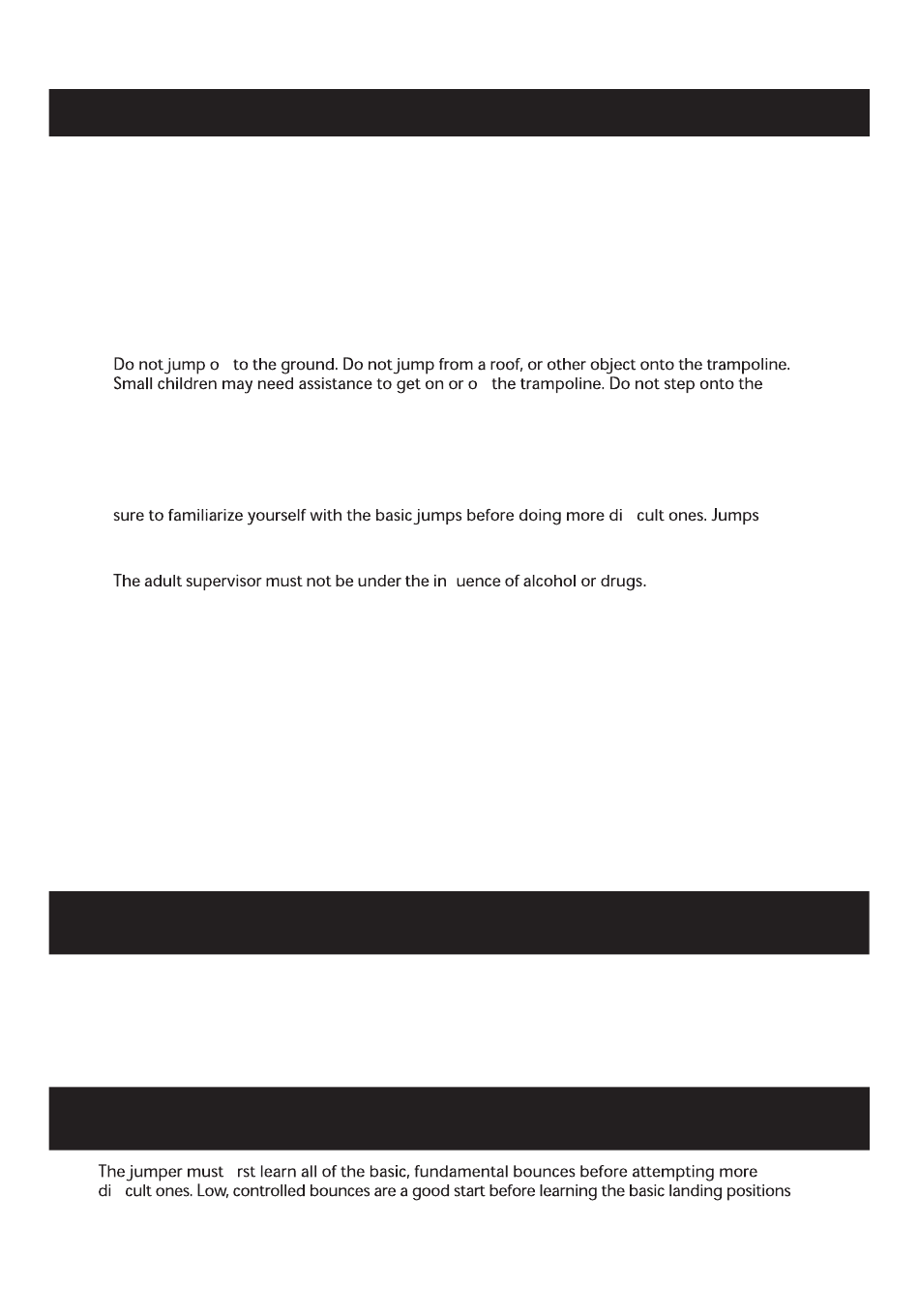 Do not jump o  to the ground. Do not jump from a roof, or other object onto the trampoline. Small children may need assistance to get on or o  the trampoline. Do not step onto the

sure to familiarize yourself with the basic jumps before doing more di  cult ones. Jumps

The adult supervisor must not be under the in  uence of alcohol or drugs.

The jumper must  rst learn all of the basic, fundamental bounces before attempting more di  cult ones. Low, controlled bounces are a good start before learning the basic landing positions